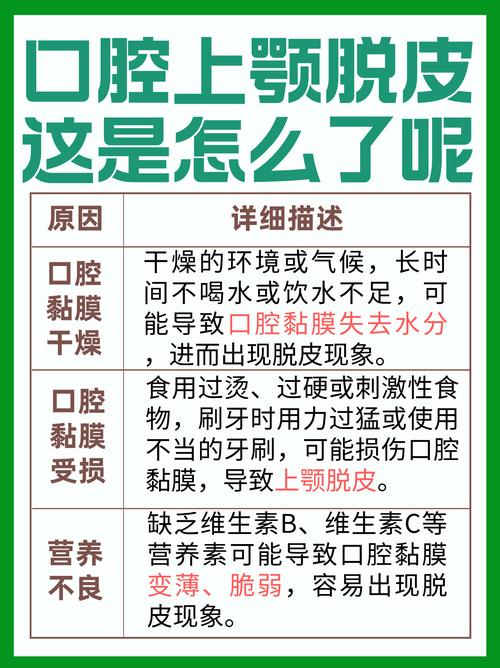 口腔上颚脱皮
这是怎么了呢

| 原因 | 详细描述 |
|---|---|
| 口腔黏膜干燥 | 干燥的环境或气候，长时间不喝水或饮水不足，可能导致口腔黏膜失去水分，进而出现脱皮现象。 |
| 口腔黏膜受损 | 食用过烫、过硬或刺激性食物，刷牙时用力过猛或使用不当的牙刷，可能损伤口腔黏膜，导致上颚脱皮。 |
| 营养不良 | 缺乏维生素B、维生素C等营养素可能导致口腔黏膜变薄、脆弱，容易出现脱皮现象。 |